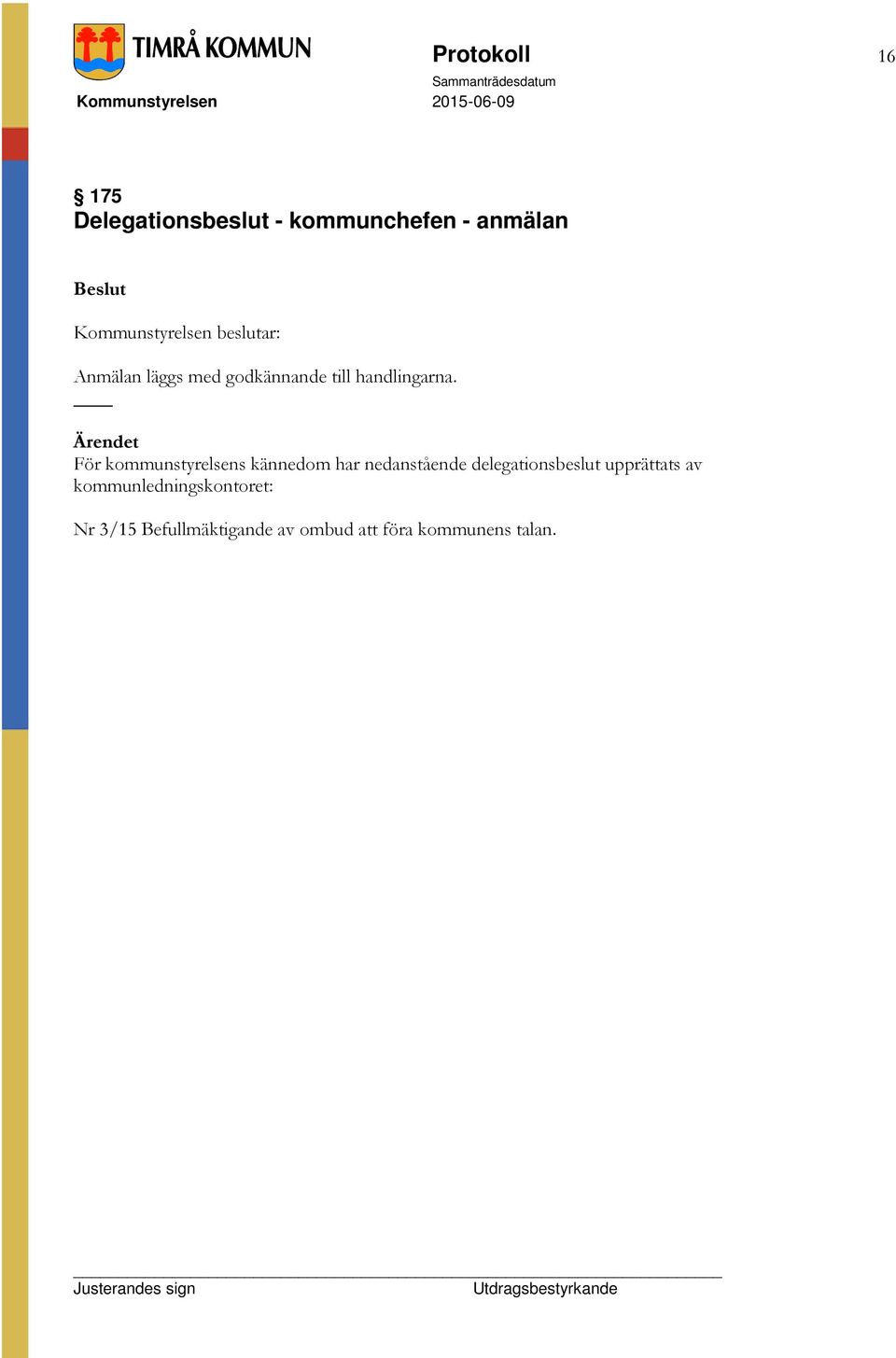 TIMRÅ KOMMUN

Kommunstyrelsen

Protokoll

Sammanträdesdatum
2015-06-09

16

§ 175
Delegationsbeslut - kommunchefen - anmälan

Beslut

Kommunstyrelsen beslutar:

Anmälan läggs med godkännande till handlingarna.

Ärendet
För kommunstyrelsens kännedom har nedanstående delegationsbeslut upprättats av kommunledningskontoret:

Nr 3/15 Befullmäktigande av ombud att föra kommunens talan.

Justerandes sign

Utdragsbestyrkande